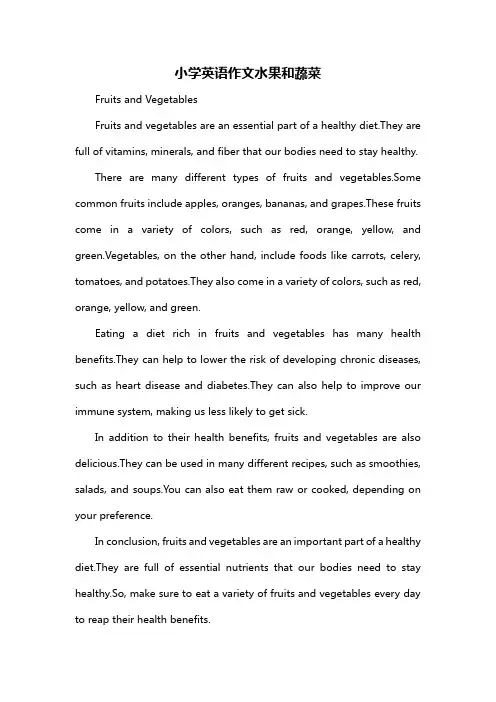 小学英语作文水果和蔬菜

Fruits and Vegetables

Fruits and vegetables are an essential part of a healthy diet.They are full of vitamins, minerals, and fiber that our bodies need to stay healthy.

There are many different types of fruits and vegetables.Some common fruits include apples, oranges, bananas, and grapes.These fruits come in a variety of colors, such as red, orange, yellow, and green.Vegetables, on the other hand, include foods like carrots, celery, tomatoes, and potatoes.They also come in a variety of colors, such as red, orange, yellow, and green.

Eating a diet rich in fruits and vegetables has many health benefits.They can help to lower the risk of developing chronic diseases, such as heart disease and diabetes.They can also help to improve our immune system, making us less likely to get sick.

In addition to their health benefits, fruits and vegetables are also delicious.They can be used in many different recipes, such as smoothies, salads, and soups.You can also eat them raw or cooked, depending on your preference.

In conclusion, fruits and vegetables are an important part of a healthy diet.They are full of essential nutrients that our bodies need to stay healthy.So, make sure to eat a variety of fruits and vegetables every day to reap their health benefits.